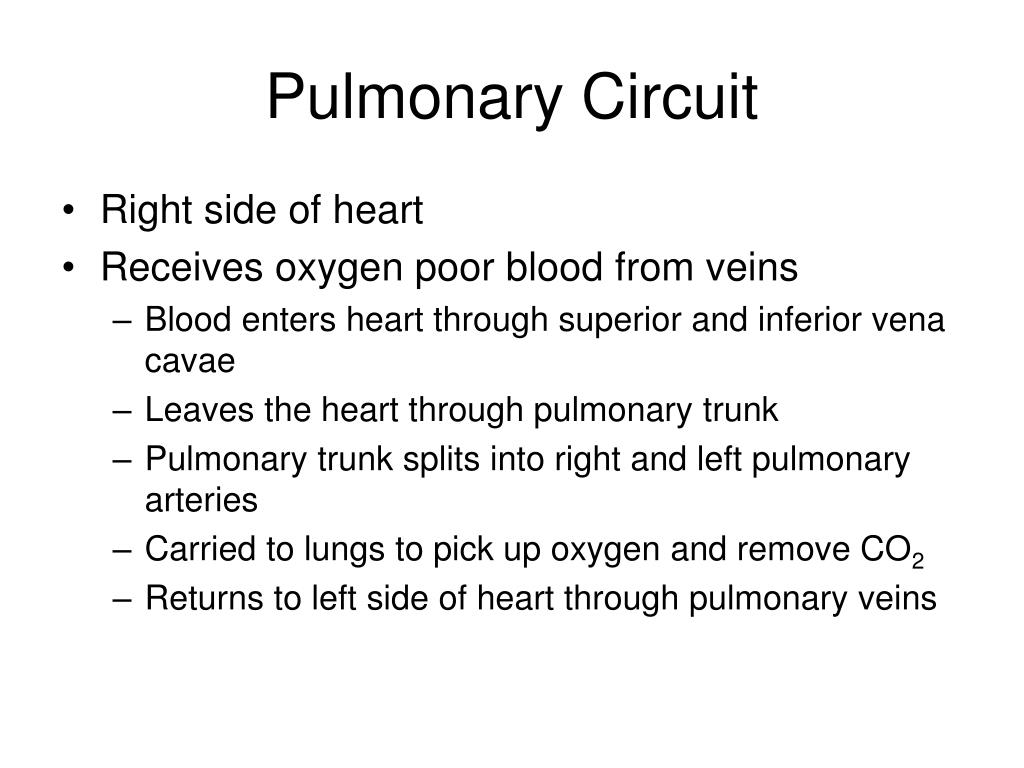 Pulmonary Circuit

• Right side of heart
• Receives oxygen poor blood from veins
– Blood enters heart through superior and inferior vena cavae
– Leaves the heart through pulmonary trunk
– Pulmonary trunk splits into right and left pulmonary arteries
– Carried to lungs to pick up oxygen and remove $CO_2$
– Returns to left side of heart through pulmonary veins